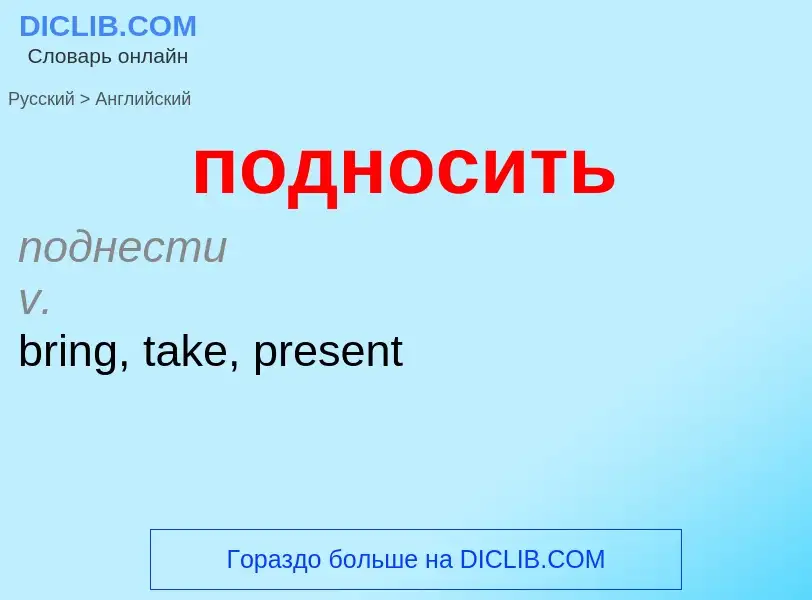 DICLIB.COM
Словарь онлайн

Русский > Английский

подносить

поднести
v.
bring, take, present

Гораздо больше на DICLIB.COM